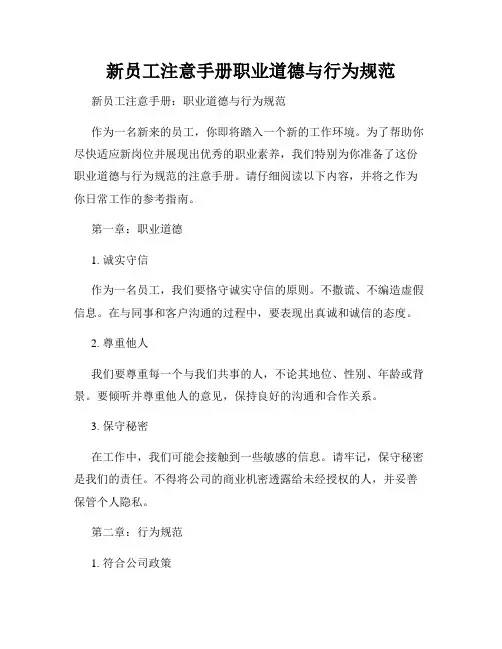 新员工注意手册职业道德与行为规范

新员工注意手册：职业道德与行为规范

作为一名新来的员工，你即将踏入一个新的工作环境。为了帮助你尽快适应新岗位并展现出优秀的职业素养，我们特别为你准备了这份职业道德与行为规范的注意手册。请仔细阅读以下内容，并将之作为你日常工作的参考指南。

第一章：职业道德

1. 诚实守信

作为一名员工，我们要恪守诚实守信的原则。不撒谎、不编造虚假信息。在与同事和客户沟通的过程中，要表现出真诚和诚信的态度。

2. 尊重他人

我们要尊重每一个与我们共事的人，不论其地位、性别、年龄或背景。要倾听并尊重他人的意见，保持良好的沟通和合作关系。

3. 保守秘密

在工作中，我们可能会接触到一些敏感的信息。请牢记，保守秘密是我们的责任。不得将公司的商业机密透露给未经授权的人，并妥善保管个人隐私。

第二章：行为规范

1. 符合公司政策